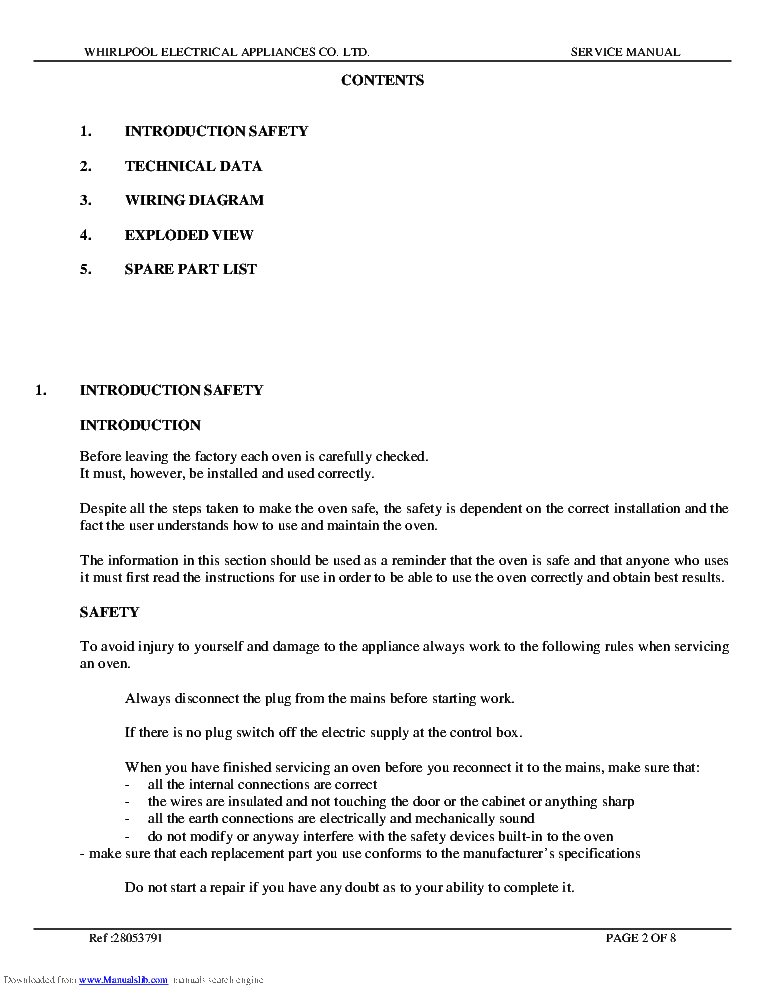 WHIRLPOOL ELECTRICAL APPLIANCES CO. LTD. SERVICE MANUAL

CONTENTS

1. INTRODUCTION SAFETY

2. TECHNICAL DATA

3. WIRING DIAGRAM

4. EXPLODED VIEW

5. SPARE PART LIST

1. INTRODUCTION SAFETY

INTRODUCTION

Before leaving the factory each oven is carefully checked.
It must, however, be installed and used correctly.

Despite all the steps taken to make the oven safe, the safety is dependent on the correct installation and the fact the user understands how to use and maintain the oven.

The information in this section should be used as a reminder that the oven is safe and that anyone who uses it must first read the instructions for use in order to be able to use the oven correctly and obtain best results.

SAFETY

To avoid injury to yourself and damage to the appliance always work to the following rules when servicing an oven.

Always disconnect the plug from the mains before starting work.

If there is no plug switch off the electric supply at the control box.

When you have finished servicing an oven before you reconnect it to the mains, make sure that:
- all the internal connections are correct
- the wires are insulated and not touching the door or the cabinet or anything sharp
- all the earth connections are electrically and mechanically sound
- do not modify or anyway interfere with the safety devices built-in to the oven
- make sure that each replacement part you use conforms to the manufacturer's specifications

Do not start a repair if you have any doubt as to your ability to complete it.

Ref :28053791 PAGE 2 OF 8

Downloaded from www.Manualslib.com manuals search engine